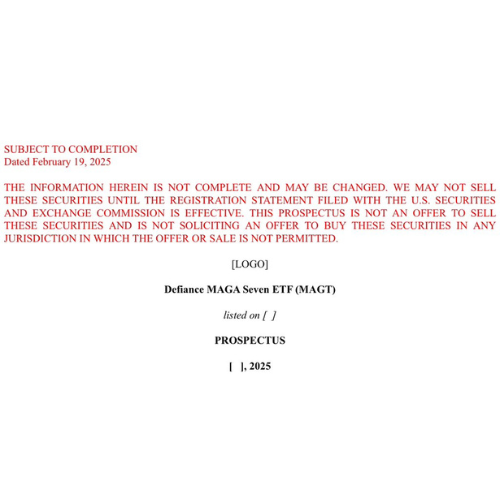 SUBJECT TO COMPLETION
Dated February 19, 2025

THE INFORMATION HEREIN IS NOT COMPLETE AND MAY BE CHANGED. WE MAY NOT SELL THESE SECURITIES UNTIL THE REGISTRATION STATEMENT FILED WITH THE U.S. SECURITIES AND EXCHANGE COMMISSION IS EFFECTIVE. THIS PROSPECTUS IS NOT AN OFFER TO SELL THESE SECURITIES AND IS NOT SOLICITING AN OFFER TO BUY THESE SECURITIES IN ANY JURISDICTION IN WHICH THE OFFER OR SALE IS NOT PERMITTED.

[LOGO]

Defiance MAGA Seven ETF (MAGT)

listed on [ ]

PROSPECTUS

[ ], 2025